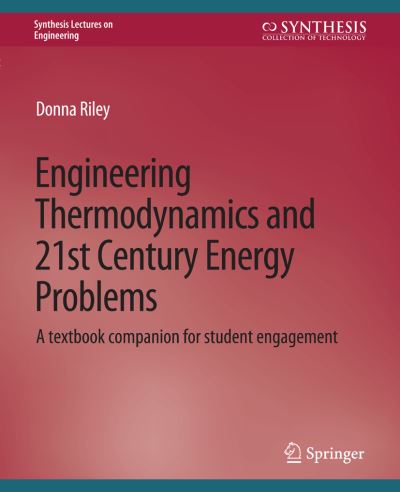 Synthesis Lectures on Engineering

SYNTHESIS
COLLECTION OF TECHNOLOGY

Donna Riley

Engineering Thermodynamics and 21st Century Energy Problems

A textbook companion for student engagement

Springer